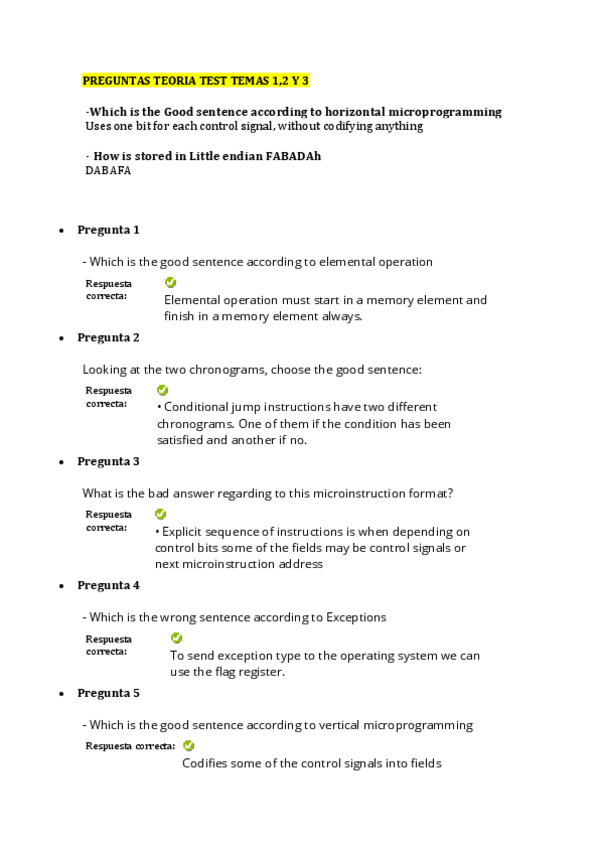 PREGUNTAS TEORIA TEST TEMAS 1,2 Y 3

-Which is the Good sentence according to horizontal microprogramming
Uses one bit for each control signal, without codifying anything

- How is stored in Little endian FABADAh
DABAFA

• Pregunta 1

- Which is the good sentence according to elemental operation

Respuesta correcta:

Elemental operation must start in a memory element and finish in a memory element always.

• Pregunta 2

Looking at the two chronograms, choose the good sentence:

Respuesta correcta:

• Conditional jump instructions have two different chronograms. One of them if the condition has been satisfied and another if no.

• Pregunta 3

What is the bad answer regarding to this microinstruction format?

Respuesta correcta:

• Explicit sequence of instructions is when depending on control bits some of the fields may be control signals or next microinstruction address

• Pregunta 4

- Which is the wrong sentence according to Exceptions

Respuesta correcta:

To send exception type to the operating system we can use the flag register.

• Pregunta 5

- Which is the good sentence according to vertical microprogramming

Respuesta correcta:

Codifies some of the control signals into fields